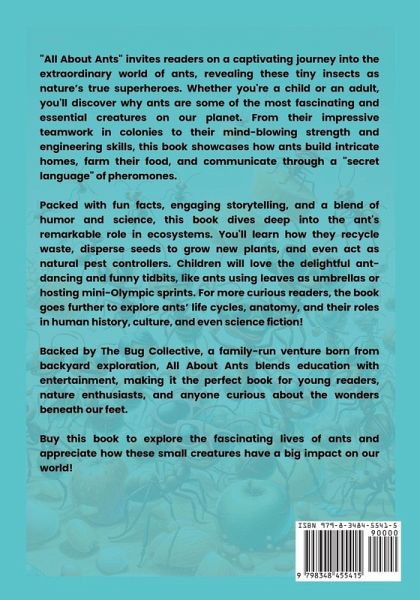 "All About Ants" invites readers on a captivating journey into the extraordinary world of ants, revealing these tiny insects as nature's true superheroes. Whether you're a child or an adult, you'll discover why ants are some of the most fascinating and essential creatures on our planet. From their impressive teamwork in colonies to their mind-blowing strength and engineering skills, this book showcases how ants build intricate homes, farm their food, and communicate through a "secret language" of pheromones.

Packed with fun facts, engaging storytelling, and a blend of humor and science, this book dives deep into the ant's remarkable role in ecosystems. You'll learn how they recycle waste, disperse seeds to grow new plants, and even act as natural pest controllers. Children will love the delightful ant-dancing and funny tidbits, like ants using leaves as umbrellas or hosting mini-Olympic sprints. For more curious readers, the book goes further to explore ants' life cycles, anatomy, and their roles in human history, culture, and even science fiction!

Backed by The Bug Collective, a family-run venture born from backyard exploration, All About Ants blends education with entertainment, making it the perfect book for young readers, nature enthusiasts, and anyone curious about the wonders beneath our feet.

Buy this book to explore the fascinating lives of ants and appreciate how these small creatures have a big impact on our world!

ISBN 979-8-3484-5541-5
90000
9 798348 455415